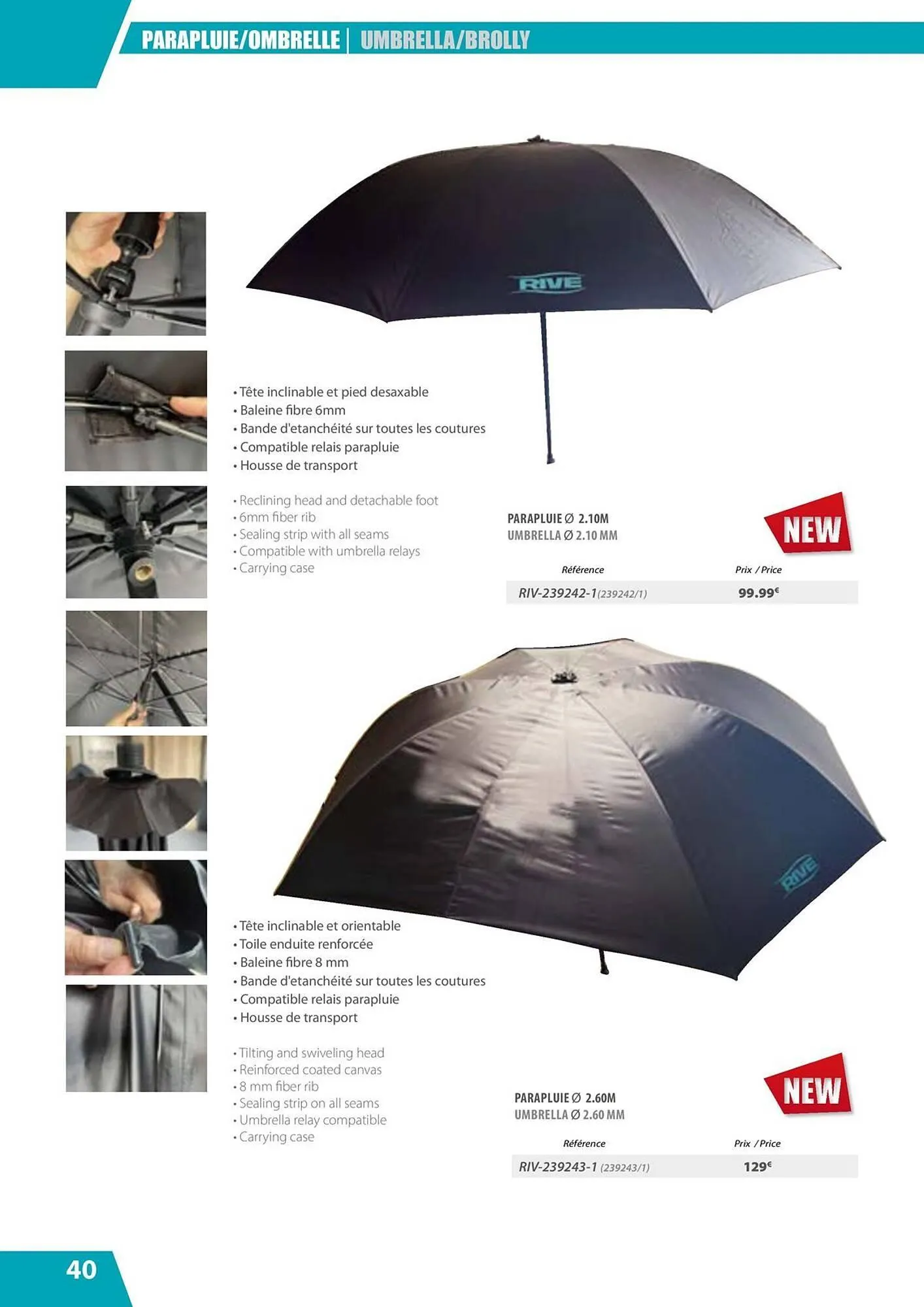 PARAPLUIE/OMBRELLE | UMBRELLA/BROLLY

RIVE

• Tête inclinable et pied desaxable
• Baleine fibre 6mm
• Bande d'etanchéité sur toutes les coutures
• Compatible relais parapluie
• Housse de transport

• Reclining head and detachable foot
• 6mm fiber rib
• Sealing strip with all seams
• Compatible with umbrella relays
• Carrying case

PARAPLUIE Ø 2.10M
UMBRELLA Ø 2.10 MM

NEW

| Référence | Prix / Price |
|---|---|
| RIV-239242-1(239242/1) | 99.99€ |

RIVE

• Tête inclinable et orientable
• Toile enduite renforcée
• Baleine fibre 8 mm
• Bande d'etanchéité sur toutes les coutures
• Compatible relais parapluie
• Housse de transport

• Tilting and swiveling head
• Reinforced coated canvas
• 8 mm fiber rib
• Sealing strip on all seams
• Umbrella relay compatible
• Carrying case

PARAPLUIE Ø 2.60M
UMBRELLA Ø 2.60 MM

NEW

| Référence | Prix / Price |
|---|---|
| RIV-239243-1 (239243/1) | 129€ |

40